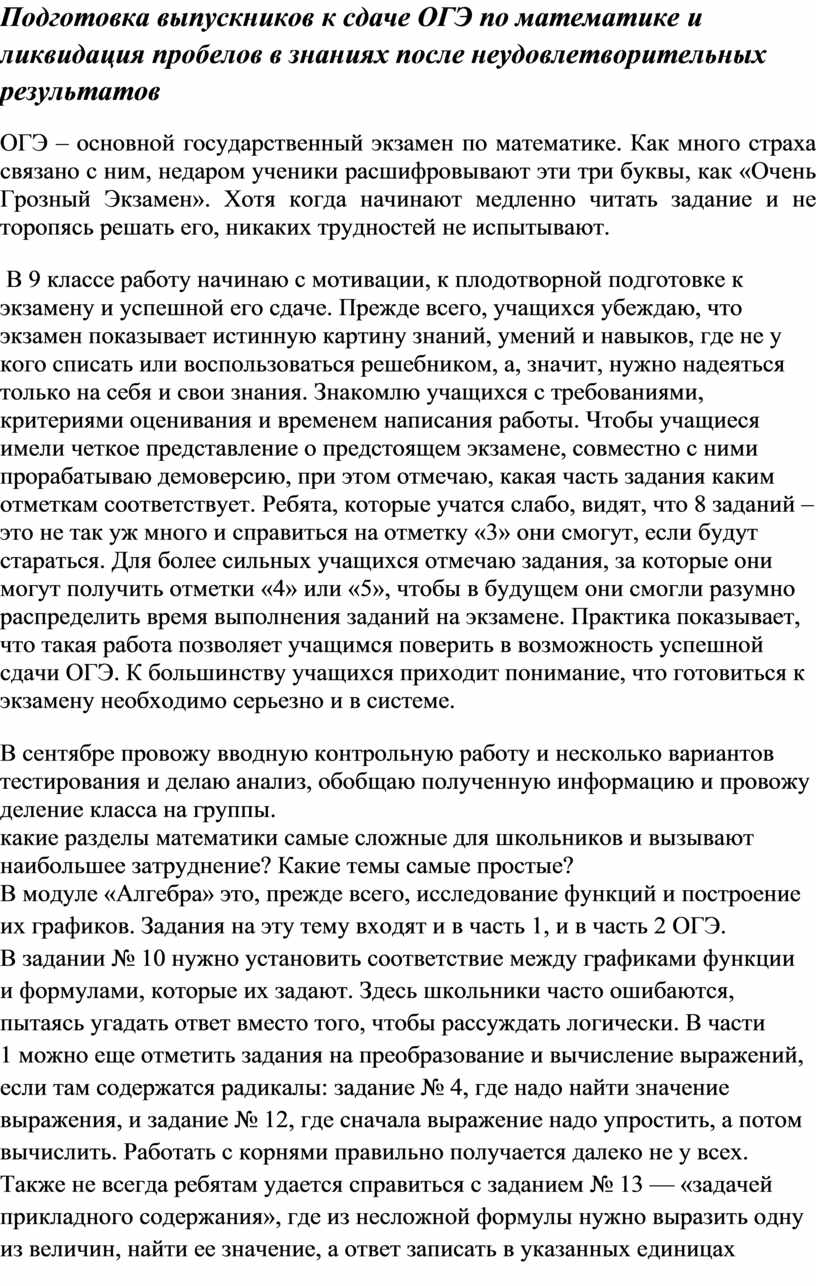 Подготовка выпускников к сдаче ОГЭ по математике и ликвидация пробелов в знаниях после неудовлетворительных результатов

ОГЭ – основной государственный экзамен по математике. Как много страха связано с ним, недаром ученики расшифровывают эти три буквы, как «Очень Грозный Экзамен». Хотя когда начинают медленно читать задание и не торопясь решать его, никаких трудностей не испытывают.

В 9 классе работу начинаю с мотивации, к плодотворной подготовке к экзамену и успешной его сдаче. Прежде всего, учащихся убеждаю, что экзамен показывает истинную картину знаний, умений и навыков, где не у кого списать или воспользоваться решебником, а, значит, нужно надеяться только на себя и свои знания. Знакомлю учащихся с требованиями, критериями оценивания и временем написания работы. Чтобы учащиеся имели четкое представление о предстоящем экзамене, совместно с ними прорабатываю демоверсию, при этом отмечаю, какая часть задания каким отметкам соответствует. Ребята, которые учатся слабо, видят, что 8 заданий – это не так уж много и справиться на отметку «3» они смогут, если будут стараться. Для более сильных учащихся отмечаю задания, за которые они могут получить отметки «4» или «5», чтобы в будущем они смогли разумно распределить время выполнения заданий на экзамене. Практика показывает, что такая работа позволяет учащимся поверить в возможность успешной сдачи ОГЭ. К большинству учащихся приходит понимание, что готовиться к экзамену необходимо серьезно и в системе.

В сентябре провожу вводную контрольную работу и несколько вариантов тестирования и делаю анализ, обобщаю полученную информацию и провожу деление класса на группы.
какие разделы математики самые сложные для школьников и вызывают наибольшее затруднение? Какие темы самые простые?
В модуле «Алгебра» это, прежде всего, исследование функций и построение их графиков. Задания на эту тему входят и в часть 1, и в часть 2 ОГЭ.
В задании № 10 нужно установить соответствие между графиками функции и формулами, которые их задают. Здесь школьники часто ошибаются, пытаясь угадать ответ вместо того, чтобы рассуждать логически. В части 1 можно еще отметить задания на преобразование и вычисление выражений, если там содержатся радикалы: задание № 4, где надо найти значение выражения, и задание № 12, где сначала выражение надо упростить, а потом вычислить. Работать с корнями правильно получается далеко не у всех.
Также не всегда ребятам удается справиться с заданием № 13 — «задачей прикладного содержания», где из несложной формулы нужно выразить одну из величин, найти ее значение, а ответ записать в указанных единицах